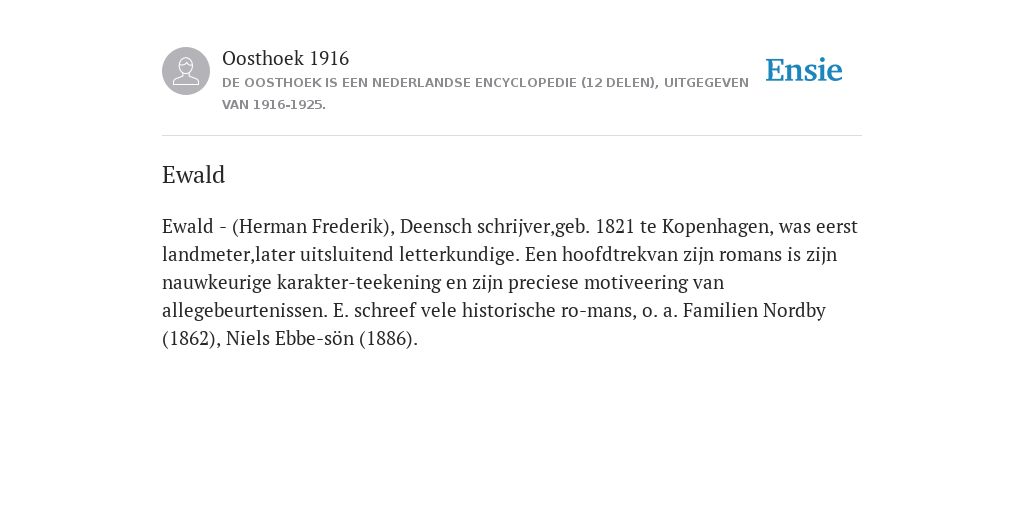 Oosthoek 1916
DE OOSTHOEK IS EEN NEDERLANDSE ENCYCLOPEDIE (12 DELEN), UITGEGEVEN VAN 1916-1925.

Ensie

Ewald

Ewald - (Herman Frederik), Deensch schrijver,geb. 1821 te Kopenhagen, was eerst landmeter,later uitsluitend letterkundige. Een hoofdtrekvan zijn romans is zijn nauwkeurige karakter-teekening en zijn preciese motiveering van allegebeurtenissen. E. schreef vele historische ro-mans, o. a. Familien Nordby (1862), Niels Ebbe-sön (1886).